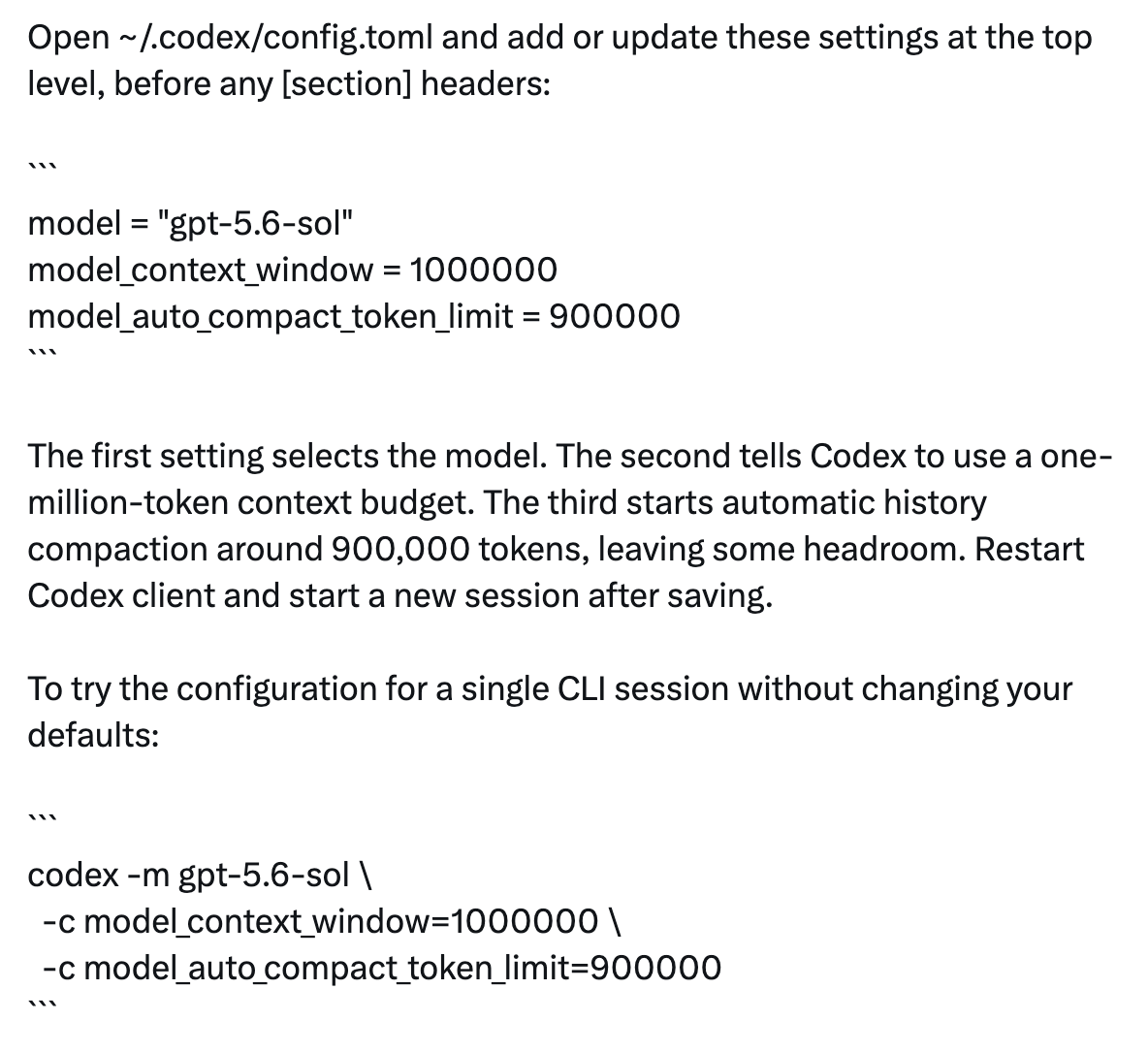 Open ~/.codex/config.toml and add or update these settings at the top level, before any [section] headers:

```

model = "gpt-5.6-sol"
model_context_window = 1000000
model_auto_compact_token_limit = 900000
```

The first setting selects the model. The second tells Codex to use a one-million-token context budget. The third starts automatic history compaction around 900,000 tokens, leaving some headroom. Restart Codex client and start a new session after saving.

To try the configuration for a single CLI session without changing your defaults:

```

codex -m gpt-5.6-sol \
  -c model_context_window=1000000 \
  -c model_auto_compact_token_limit=900000
```